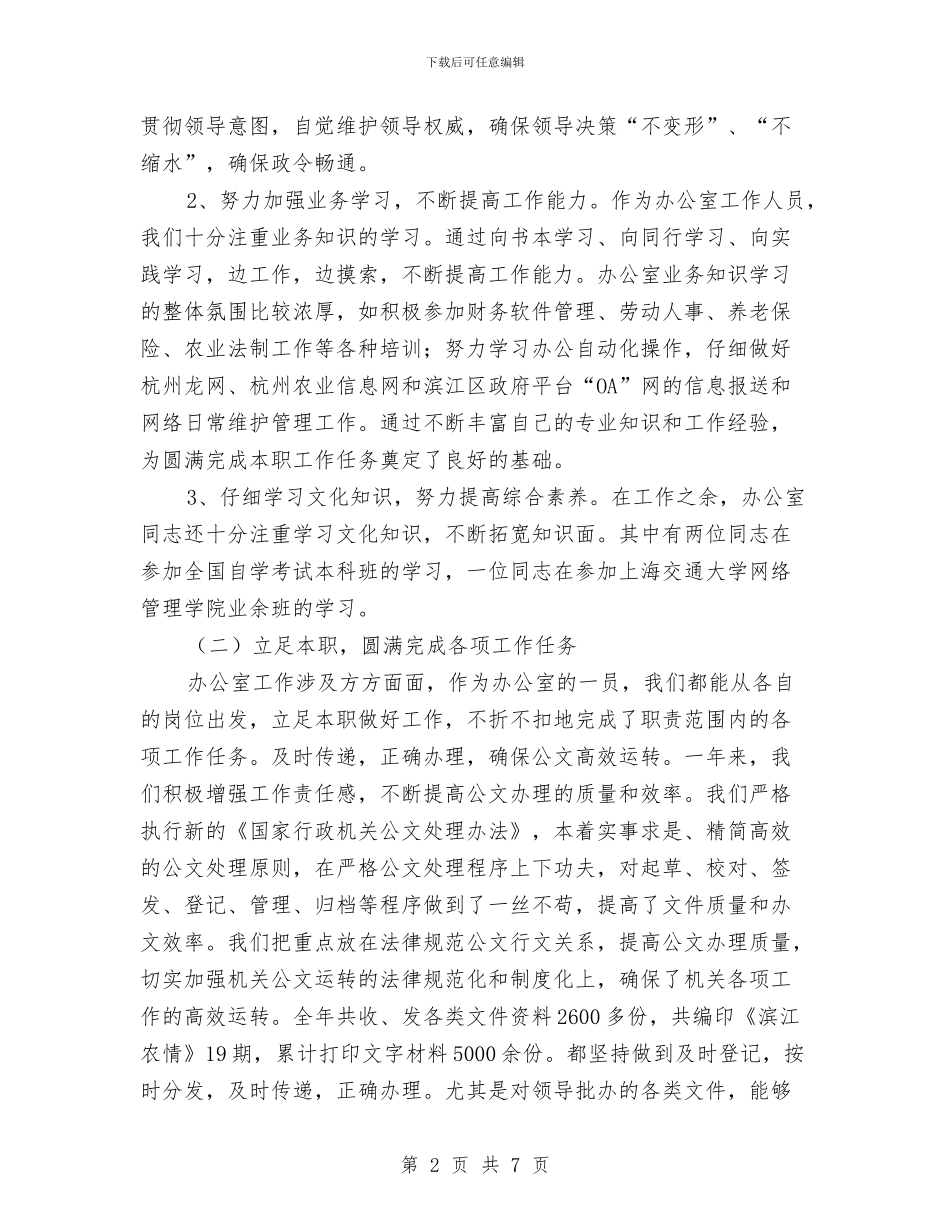 下载后可任意编辑

贯彻领导意图，自觉维护领导权威，确保领导决策“不变形”、“不缩水”，确保政令畅通。

2、努力加强业务学习，不断提高工作能力。作为办公室工作人员，我们十分注重业务知识的学习。通过向书本学习、向同行学习、向实践学习，边工作，边摸索，不断提高工作能力。办公室业务知识学习的整体氛围比较浓厚，如积极参加财务软件管理、劳动人事、养老保险、农业法制工作等各种培训；努力学习办公自动化操作，仔细做好杭州龙网、杭州农业信息网和滨江区政府平台“OA”网的信息报送和网络日常维护管理工作。通过不断丰富自己的专业知识和工作经验，为圆满完成本职工作任务奠定了良好的基础。

3、仔细学习文化知识，努力提高综合素养。在工作之余，办公室同志还十分注重学习文化知识，不断拓宽知识面。其中有两位同志在参加全国自学考试本科班的学习，一位同志在参加上海交通大学网络管理学院业余班的学习。

（二）立足本职，圆满完成各项工作任务

办公室工作涉及方方面面，作为办公室的一员，我们都能从各自的岗位出发，立足本职做好工作，不折不扣地完成了职责范围内的各项工作任务。及时传递，正确办理，确保公文高效运转。一年来，我们积极增强工作责任感，不断提高公文办理的质量和效率。我们严格执行新的《国家行政机关公文处理办法》，本着实事求是、精简高效的公文处理原则，在严格公文处理程序上下功夫，对起草、校对、签发、登记、管理、归档等程序做到了一丝不苟，提高了文件质量和办文效率。我们把重点放在法律规范公文行文关系，提高公文办理质量，切实加强机关公文运转的法律规范化和制度化上，确保了机关各项工作的高效运转。全年共收、发各类文件资料2600多份，共编印《滨江农情》19期，累计打印文字材料5000余份。都坚持做到及时登记，按时分发，及时传递，正确办理。尤其是对领导批办的各类文件，能够

第 2 页 共 7 页